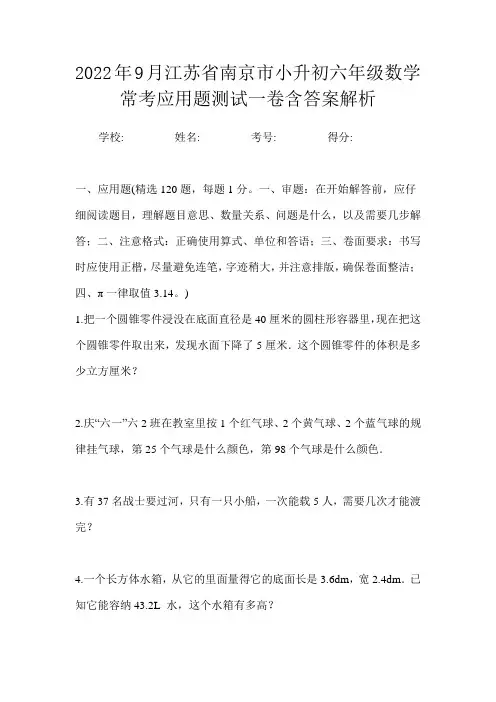 2022年9月江苏省南京市小升初六年级数学常考应用题测试一卷含答案解析

学校: 姓名: 考号: 得分:

一、应用题(精选120题，每题1分。一、审题：在开始解答前，应仔细阅读题目，理解题目意思、数量关系、问题是什么，以及需要几步解答；二、注意格式：正确使用算式、单位和答语；三、卷面要求：书写时应使用正楷，尽量避免连笔，字迹稍大，并注意排版，确保卷面整洁；四、π一律取值3.14。)

1.把一个圆锥零件浸没在底面直径是40厘米的圆柱形容器里，现在把这个圆锥零件取出来，发现水面下降了5厘米．这个圆锥零件的体积是多少立方厘米？

2.庆“六一”六2班在教室里按1个红气球、2个黄气球、2个蓝气球的规律挂气球，第25个气球是什么颜色，第98个气球是什么颜色．

3.有37名战士要过河，只有一只小船，一次能载5人，需要几次才能渡完？

4.一个长方体水箱，从它的里面量得它的底面长是3.6dm，宽2.4dm．已知它能容纳43.2L水，这个水箱有多高？